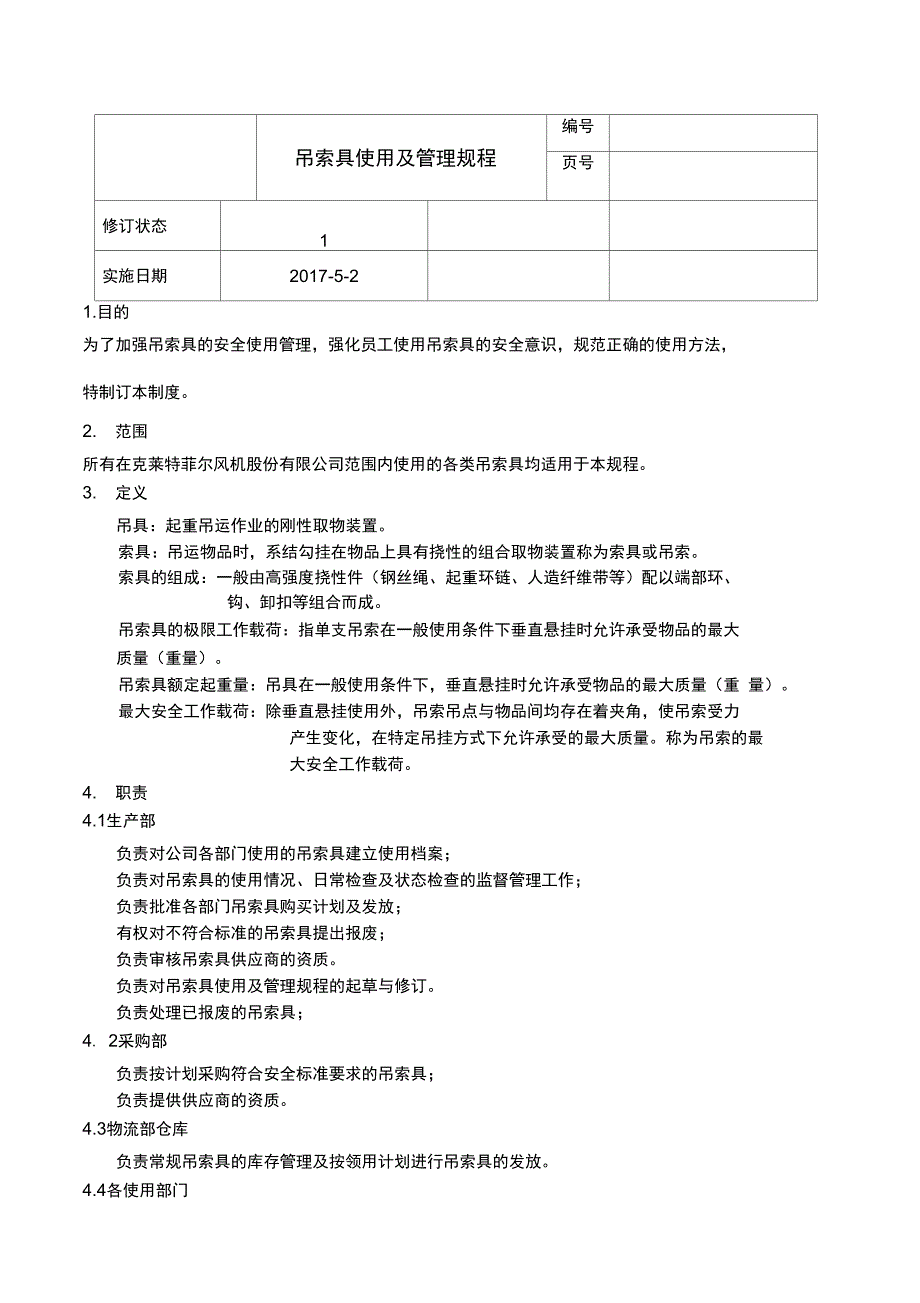 | | 吊索具使用及管理规程 | 编号 | |
|---|---|---|---|
| | | 页号 | |
| 修订状态 | 1 | | |
| 实施日期 | 2017-5-2 | | |

1.目的

为了加强吊索具的安全使用管理，强化员工使用吊索具的安全意识，规范正确的使用方法，

特制订本制度。

2. 范围

所有在克莱特菲尔风机股份有限公司范围内使用的各类吊索具均适用于本规程。

3. 定义

吊具：起重吊运作业的刚性取物装置。

索具：吊运物品时，系结勾挂在物品上具有挠性的组合取物装置称为索具或吊索。

索具的组成：一般由高强度挠性件（钢丝绳、起重环链、人造纤维带等）配以端部环、钩、卸扣等组合而成。

吊索具的极限工作载荷：指单支吊索在一般使用条件下垂直悬挂时允许承受物品的最大质量（重量）。

吊索具额定起重量：吊具在一般使用条件下，垂直悬挂时允许承受物品的最大质量（重 量）。

最大安全工作载荷：除垂直悬挂使用外，吊索吊点与物品间均存在着夹角，使吊索受力产生变化，在特定吊挂方式下允许承受的最大质量。称为吊索的最大安全工作载荷。

4. 职责

4.1生产部

负责对公司各部门使用的吊索具建立使用档案；

负责对吊索具的使用情况、日常检查及状态检查的监督管理工作；

负责批准各部门吊索具购买计划及发放；

有权对不符合标准的吊索具提出报废；

负责审核吊索具供应商的资质。

负责对吊索具使用及管理规程的起草与修订。

负责处理已报废的吊索具；

4. 2采购部

负责按计划采购符合安全标准要求的吊索具；

负责提供供应商的资质。

4.3物流部仓库

负责常规吊索具的库存管理及按领用计划进行吊索具的发放。

4.4各使用部门